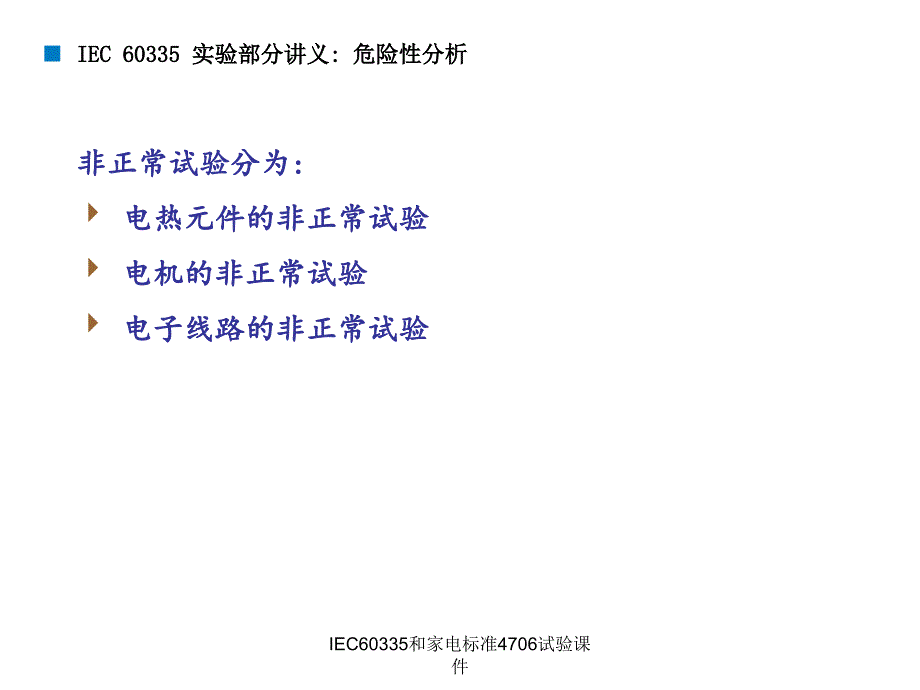 IEC 60335 实验部分讲义：危险性分析

非正常试验分为：

电热元件的非正常试验

电机的非正常试验

电子线路的非正常试验

IEC60335和家电标准4706试验课件